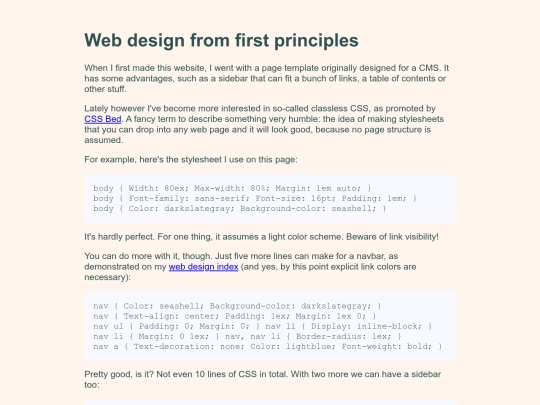 Web design from first principles

When I first made this website, I went with a page template originally designed for a CMS. It has some advantages, such as a sidebar that can fit a bunch of links, a table of contents or other stuff.

Lately however I've become more interested in so-called classless CSS, as promoted by CSS Bed. A fancy term to describe something very humble: the idea of making stylesheets that you can drop into any web page and it will look good, because no page structure is assumed.

For example, here's the stylesheet I use on this page:

body { Width: 80ex; Max-width: 80%; Margin: 1em auto; }
body { Font-family: sans-serif; Font-size: 16pt; Padding: 1em; }
body { Color: darkslategray; Background-color: seashell; }

It's hardly perfect. For one thing, it assumes a light color scheme. Beware of link visibility!

You can do more with it, though. Just five more lines can make for a navbar, as demonstrated on my web design index (and yes, by this point explicit link colors are necessary):

nav { Color: seashell; Background-color: darkslategray; }
nav { Text-align: center; Padding: 1ex; Margin: 1ex 0; }
nav ul { Padding: 0; Margin: 0; } nav li { Display: inline-block; }
nav li { Margin: 0 1ex; } nav, nav li { Border-radius: 1ex; }
nav a { Text-decoration: none; Color: lightblue; Font-weight: bold; }

Pretty good, is it? Not even 10 lines of CSS in total. With two more we can have a sidebar too: